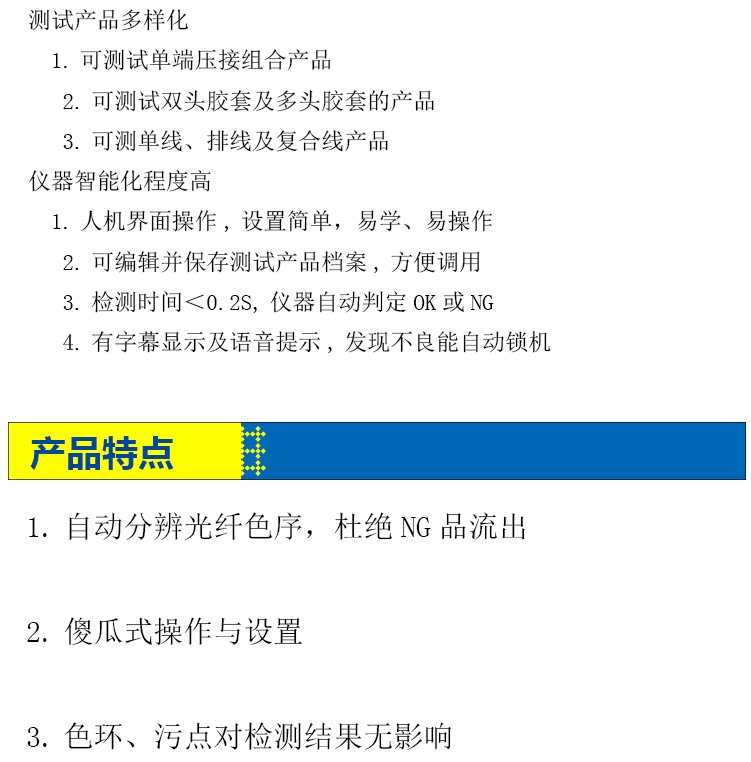 测试产品多样化

1. 可测试单端压接组合产品

2. 可测试双头胶套及多头胶套的产品

3. 可测单线、排线及复合线产品

仪器智能化程度高

1. 人机界面操作，设置简单，易学、易操作

2. 可编辑并保存测试产品档案，方便调用

3. 检测时间＜0.2S, 仪器自动判定 OK 或 NG

4. 有字幕显示及语音提示，发现不良能自动锁机

产品特点

1. 自动分辨光纤色序，杜绝 NG 品流出

2. 傻瓜式操作与设置

3. 色环、污点对检测结果无影响